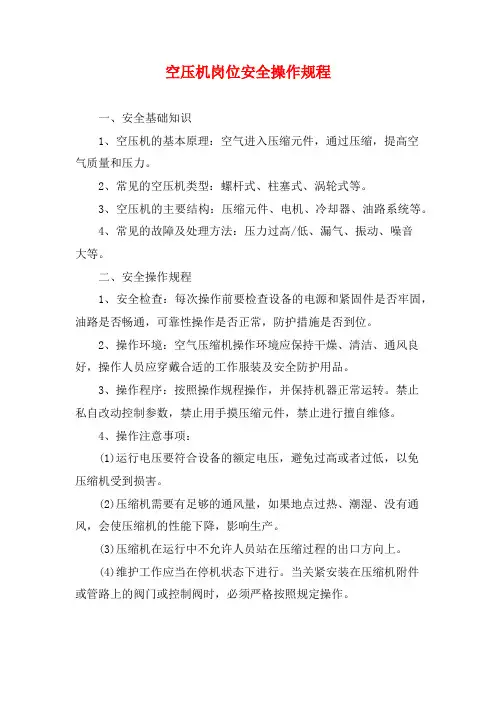 空压机岗位安全操作规程

一、安全基础知识

1、空压机的基本原理：空气进入压缩元件，通过压缩，提高空气质量和压力。

2、常见的空压机类型：螺杆式、柱塞式、涡轮式等。

3、空压机的主要结构：压缩元件、电机、冷却器、油路系统等。

4、常见的故障及处理方法：压力过高/低、漏气、振动、噪音大等。

二、安全操作规程

1、安全检查：每次操作前要检查设备的电源和紧固件是否牢固，油路是否畅通，可靠性操作是否正常，防护措施是否到位。

2、操作环境：空气压缩机操作环境应保持干燥、清洁、通风良好，操作人员应穿戴合适的工作服装及安全防护用品。

3、操作程序：按照操作规程操作，并保持机器正常运转。禁止私自改动控制参数，禁止用手摸压缩元件，禁止进行擅自维修。

4、操作注意事项：

(1)运行电压要符合设备的额定电压，避免过高或者过低，以免压缩机受到损害。

(2)压缩机需要有足够的通风量，如果地点过热、潮湿、没有通风，会使压缩机的性能下降，影响生产。

(3)压缩机在运行中不允许人员站在压缩过程的出口方向上。

(4)维护工作应当在停机状态下进行。当关紧安装在压缩机附件或管路上的阀门或控制阀时，必须严格按照规定操作。